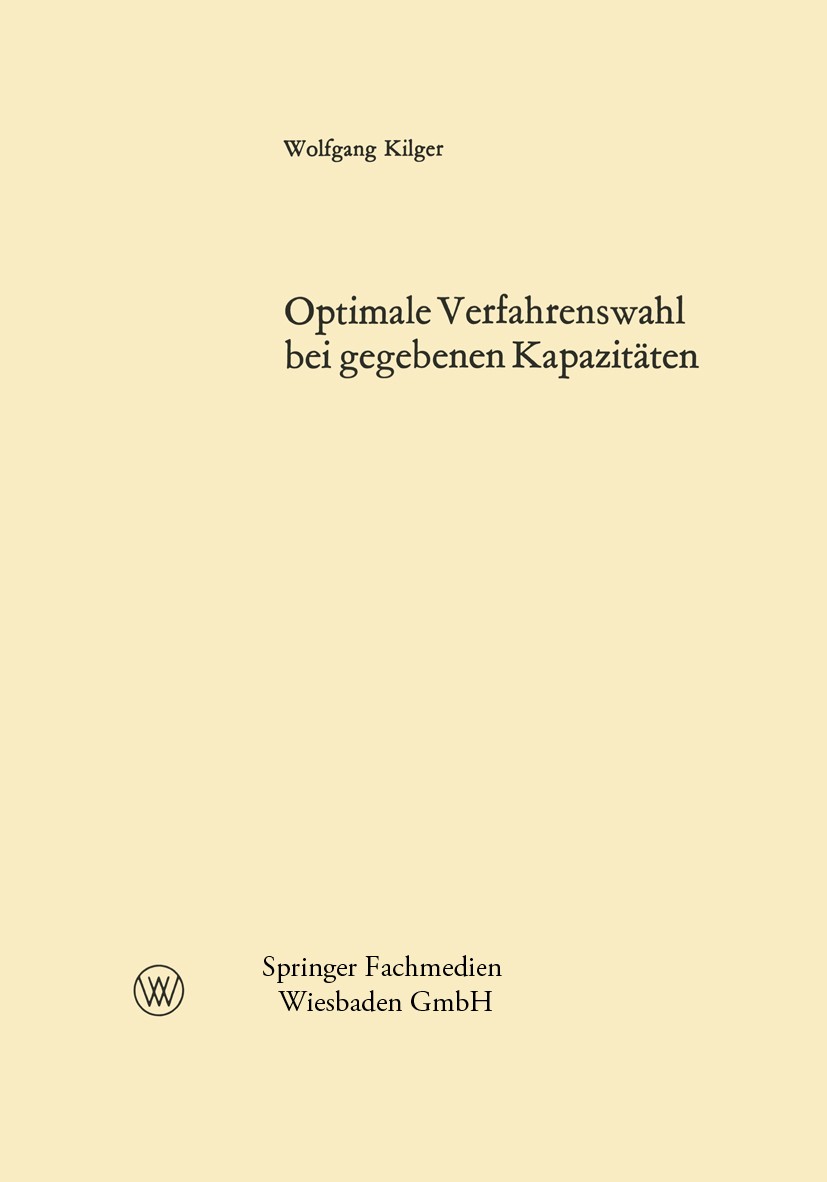 Wolfgang Kilger

Optimale Verfahrenswahl bei gegebenen Kapazitäten

Springer Fachmedien
Wiesbaden GmbH